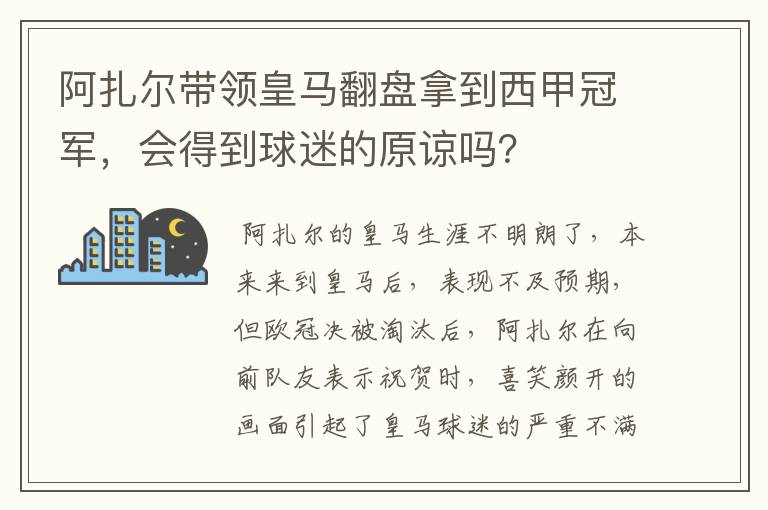 阿扎尔带领皇马翻盘拿到西甲冠军，会得到球迷的原谅吗？

阿扎尔的皇马生涯不明朗了，本来来到皇马后，表现不及预期，但欧冠决被淘汰后，阿扎尔在向前队友表示祝贺时，喜笑颜开的画面引起了皇马球迷的严重不满